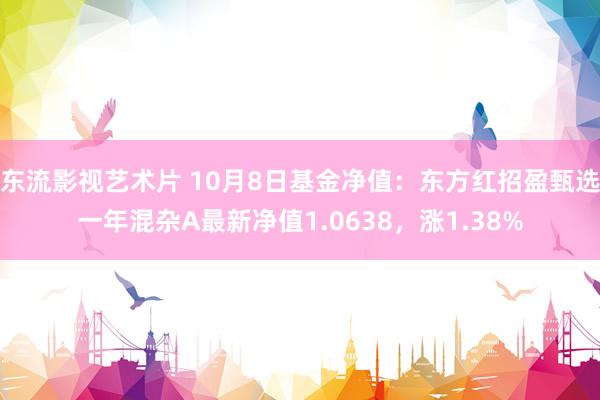 东流影视艺术片 10月8日基金净值：东方红招盈甄选一年混杂A最新净值1.0638，涨1.38%